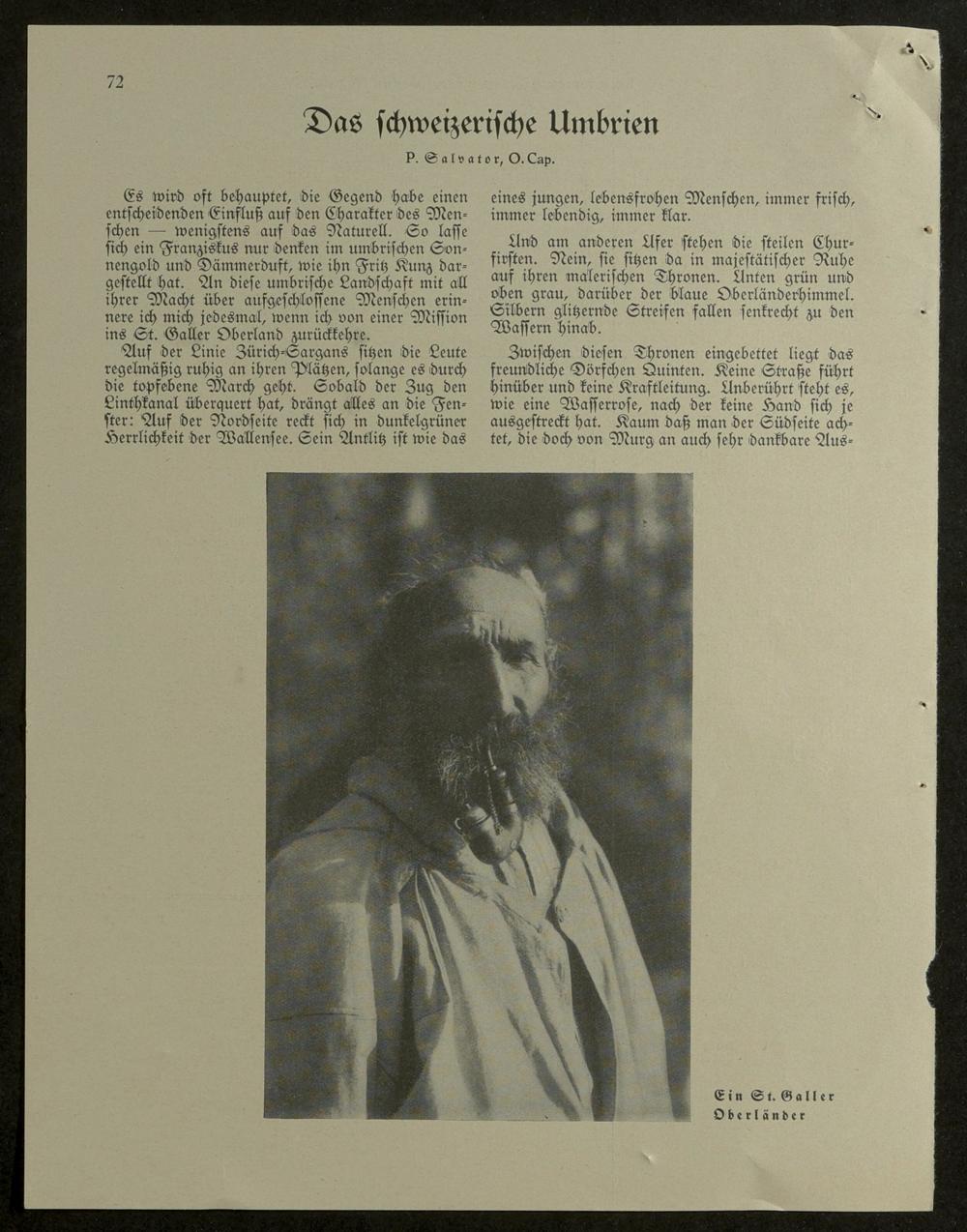 72

Das schweizerische Umbrien

P. Salvator, O. Cap.

Es wird oft behauptet, die Gegend habe einen entscheidenden Einfluß auf den Charakter des Menschen — wenigstens auf das Naturell. So lasse sich ein Franziskus nur denken im umbrischen Sonnengold und Dämmerduft, wie ihn Fritz Kunz dargestellt hat. An diese umbrische Landschaft mit all ihrer Macht über aufgeschlossene Menschen erinnere ich mich jedesmal, wenn ich von einer Mission ins St. Galler Oberland zurückkehre.

Auf der Linie Zürich-Sargans sitzen die Leute regelmäßig ruhig an ihren Plätzen, solange es durch die topfebene March geht. Sobald der Zug den Linthkanal überquert hat, drängt alles an die Fenster: Auf der Nordseite reckt sich in dunkelgrüner Herrlichkeit der Wallensee. Sein Antlitz ist wie das eines jungen, lebensfrohen Menschen, immer frisch, immer lebendig, immer klar.

Und am anderen Ufer stehen die steilen Churfirsten. Nein, sie sitzen da in majestätischer Ruhe auf ihren malerischen Thronen. Unten grün und oben grau, darüber der blaue Oberländerhimmel. Silbern glitzernde Streifen fallen senkrecht zu den Wassern hinab.

Zwischen diesen Thronen eingebettet liegt das freundliche Dörfchen Quinten. Keine Straße führt hinüber und keine Kraftleitung. Unberührt steht es, wie eine Wasserrose, nach der keine Hand sich je ausgestreckt hat. Kaum daß man der Südseite achtet, die doch von Murg an auch sehr dankbare Aus-

Ein St. Galler Oberländer